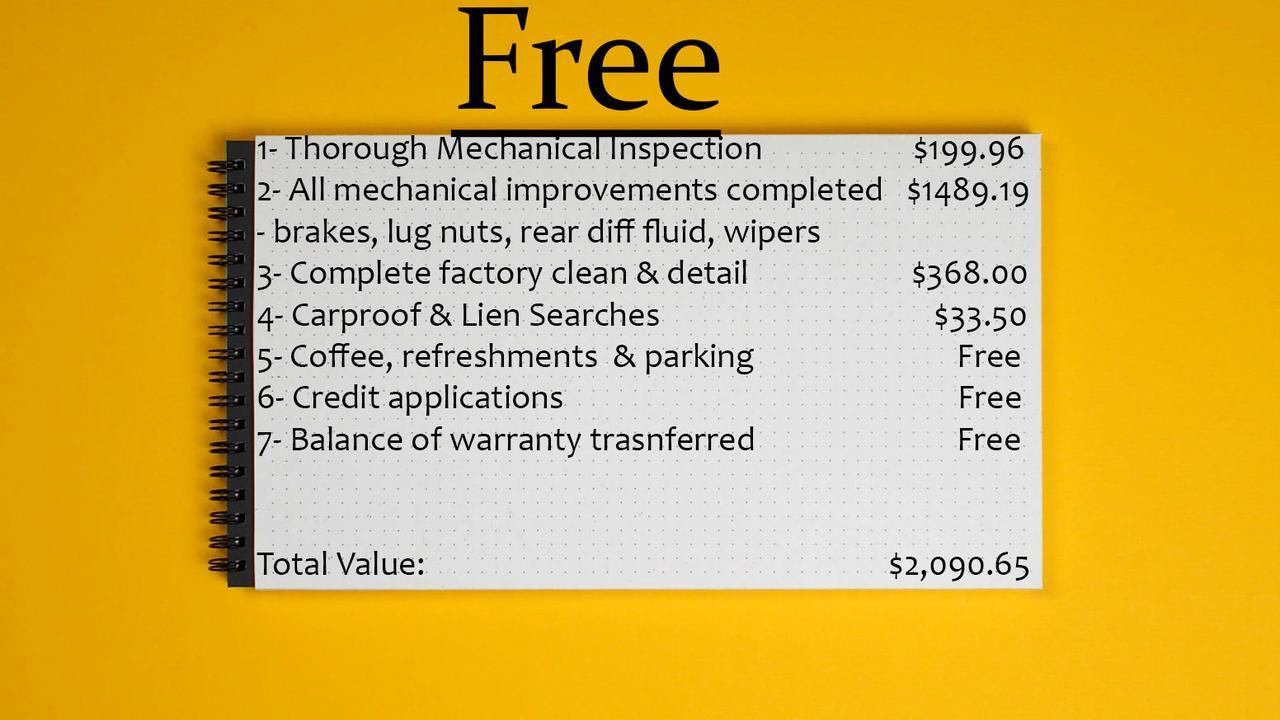 Free

1- Thorough Mechanical Inspection $199.96
2- All mechanical improvements completed $1489.19
- brakes, lug nuts, rear diff fluid, wipers
3- Complete factory clean & detail $368.00
4- Carproof & Lien Searches $33.50
5- Coffee, refreshments & parking Free
6- Credit applications Free
7- Balance of warranty trasnferred Free

Total Value: $2,090.65